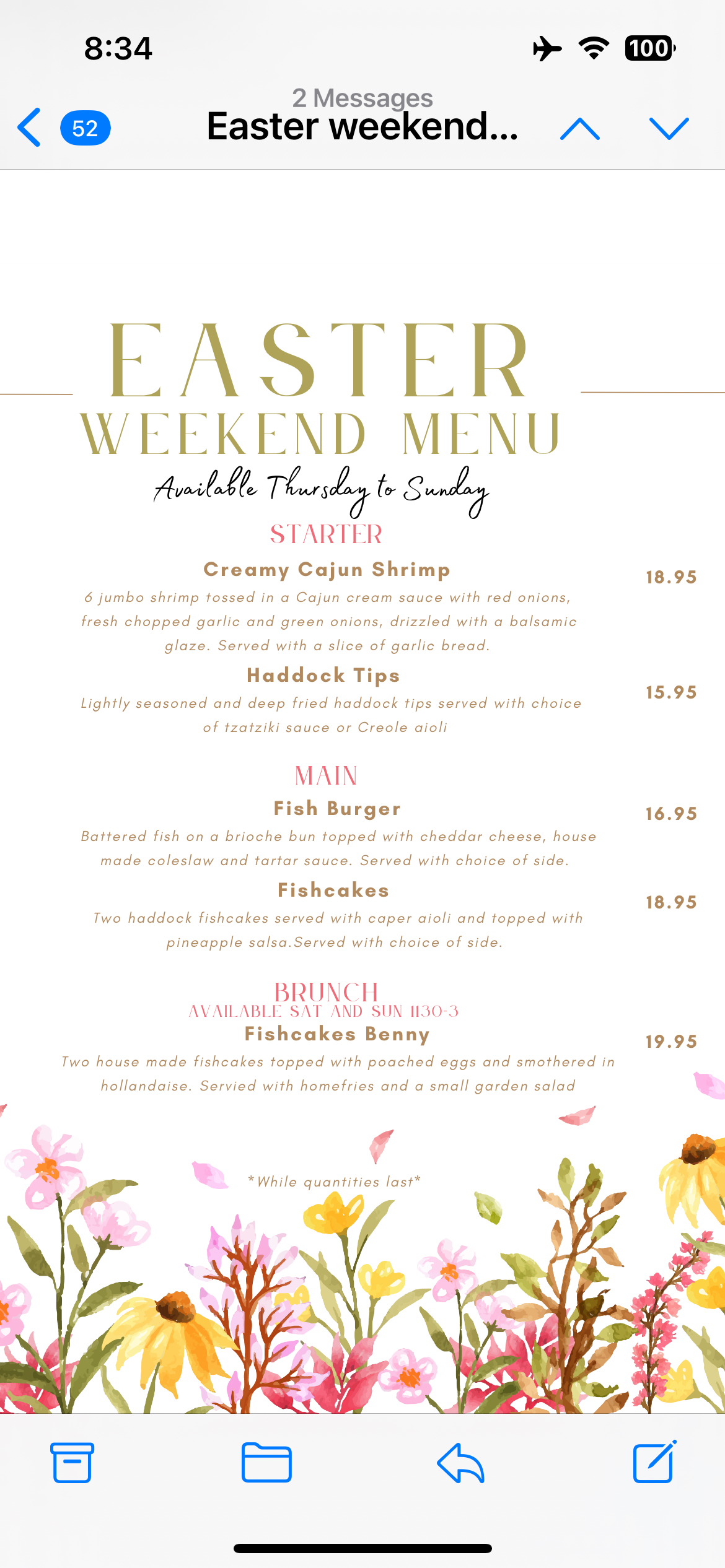 8:34

100

52

2 Messages
Easter weekend...

EASTER
WEEKEND MENU
Available Thursday to Sunday

STARTER

Creamy Cajun Shrimp 18.95
6 jumbo shrimp tossed in a Cajun cream sauce with red onions, fresh chopped garlic and green onions, drizzled with a balsamic glaze. Served with a slice of garlic bread.

Haddock Tips 15.95
Lightly seasoned and deep fried haddock tips served with choice of tzatziki sauce or Creole aioli

MAIN

Fish Burger 16.95
Battered fish on a brioche bun topped with cheddar cheese, house made coleslaw and tartar sauce. Served with choice of side.

Fishcakes 18.95
Two haddock fishcakes served with caper aioli and topped with pineapple salsa.Served with choice of side.

BRUNCH
AVAILABLE SAT AND SUN 1130-3

Fishcakes Benny 19.95
Two house made fishcakes topped with poached eggs and smothered in hollandaise. Servied with homefries and a small garden salad

*While quantities last*